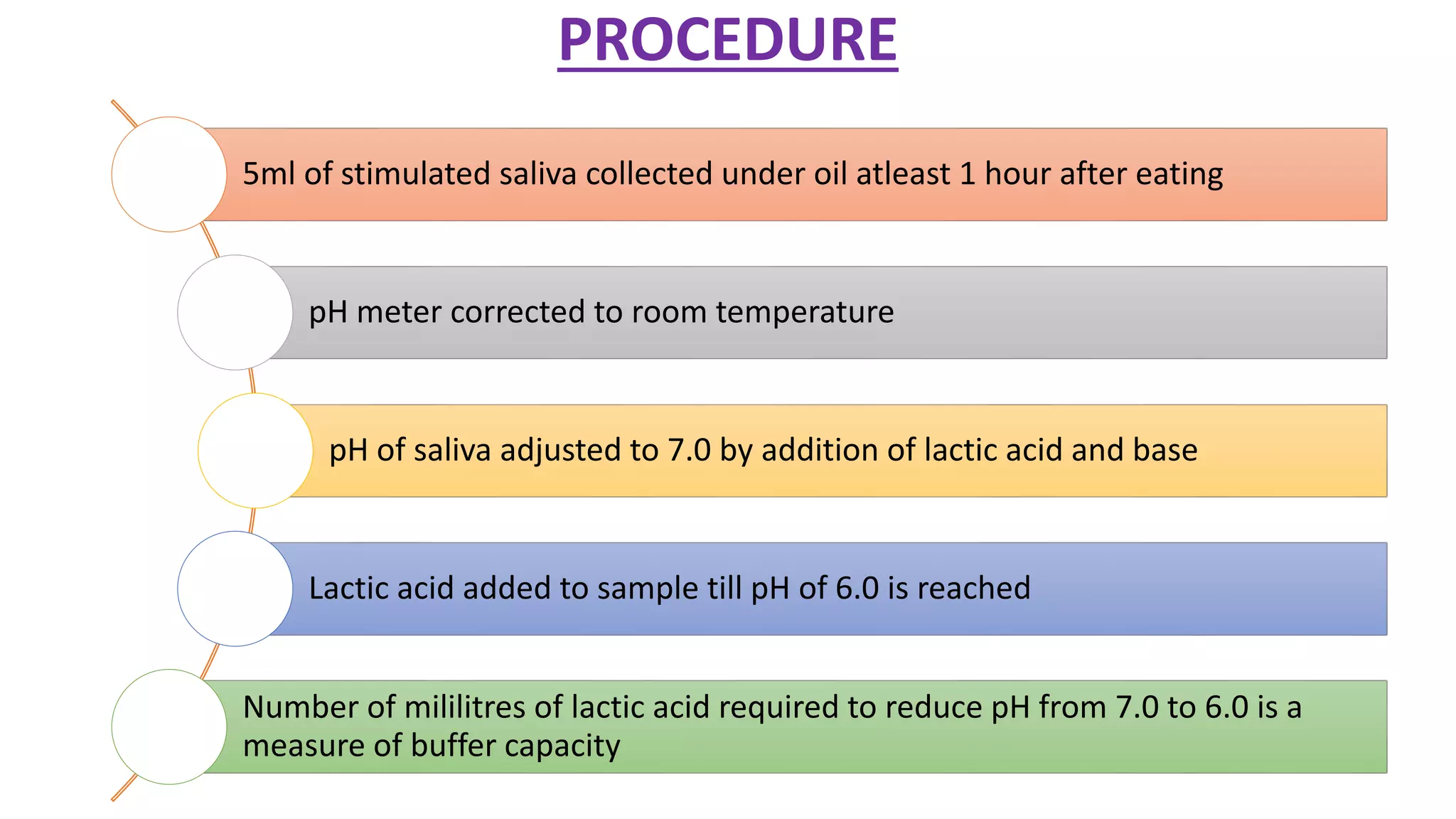 PROCEDURE

5ml of stimulated saliva collected under oil atleast 1 hour after eating

pH meter corrected to room temperature

pH of saliva adjusted to 7.0 by addition of lactic acid and base

Lactic acid added to sample till pH of 6.0 is reached

Number of mililitres of lactic acid required to reduce pH from 7.0 to 6.0 is a measure of buffer capacity